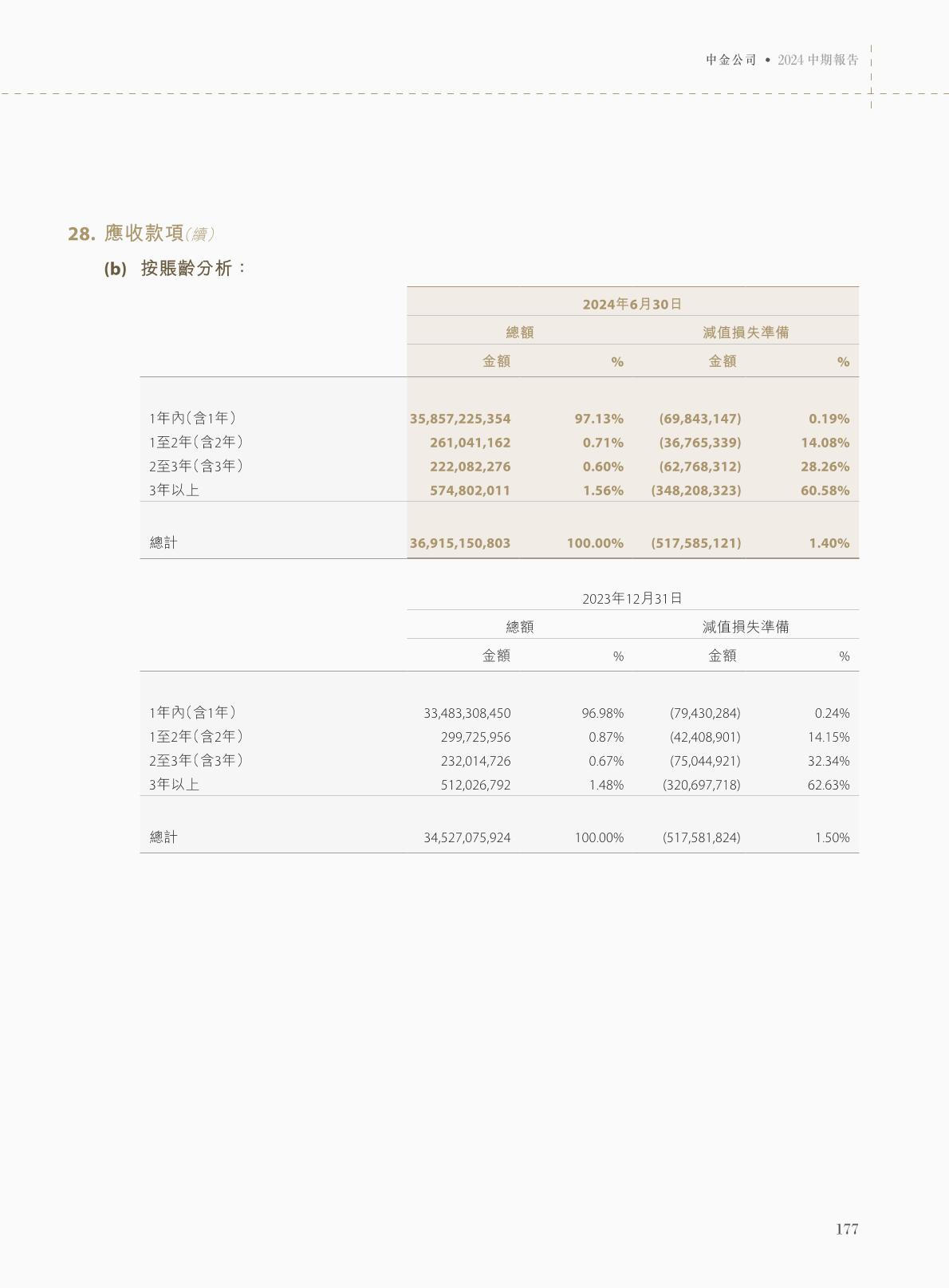 中金公司 • 2024 中期報告

28. 應收款項（續）

(b) 按賬齡分析：

| | 2024年6月30日 | | | |
|---|---|---|---|---|
| | 總額 | | 減值損失準備 | |
| | 金額 | % | 金額 | % |
| 1年內（含1年） | 35,857,225,354 | 97.13% | (69,843,147) | 0.19% |
| 1至2年（含2年） | 261,041,162 | 0.71% | (36,765,339) | 14.08% |
| 2至3年（含3年） | 222,082,276 | 0.60% | (62,768,312) | 28.26% |
| 3年以上 | 574,802,011 | 1.56% | (348,208,323) | 60.58% |
| 總計 | 36,915,150,803 | 100.00% | (517,585,121) | 1.40% |

| | 2023年12月31日 | | | |
|---|---|---|---|---|
| | 總額 | | 減值損失準備 | |
| | 金額 | % | 金額 | % |
| 1年內（含1年） | 33,483,308,450 | 96.98% | (79,430,284) | 0.24% |
| 1至2年（含2年） | 299,725,956 | 0.87% | (42,408,901) | 14.15% |
| 2至3年（含3年） | 232,014,726 | 0.67% | (75,044,921) | 32.34% |
| 3年以上 | 512,026,792 | 1.48% | (320,697,718) | 62.63% |
| 總計 | 34,527,075,924 | 100.00% | (517,581,824) | 1.50% |

177